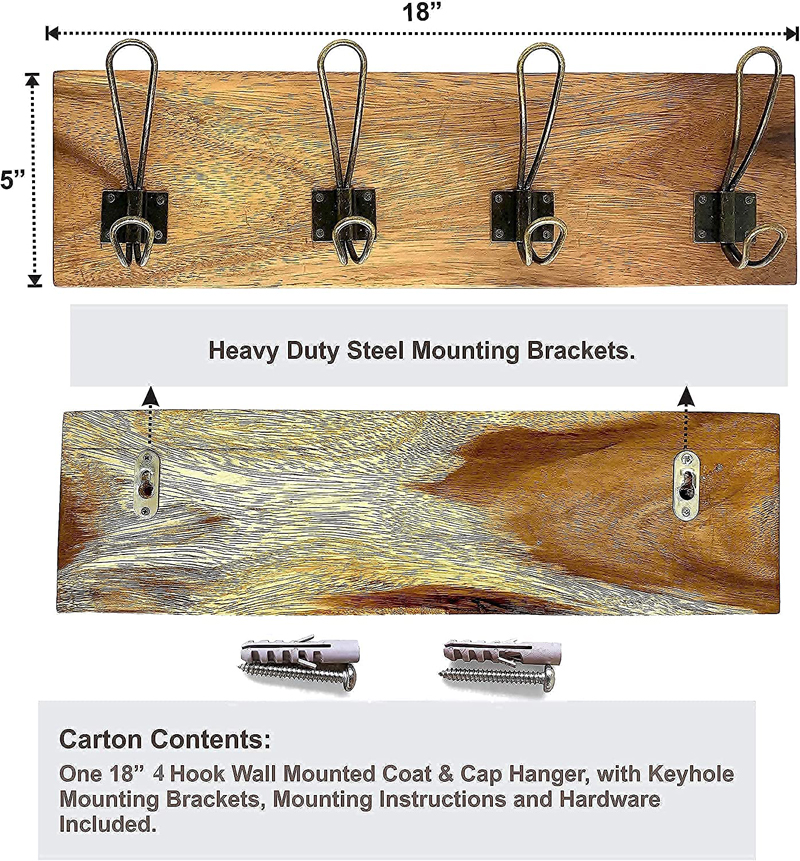 18”

5”

Heavy Duty Steel Mounting Brackets.

Carton Contents:
One 18” 4 Hook Wall Mounted Coat & Cap Hanger, with Keyhole Mounting Brackets, Mounting Instructions and Hardware Included.